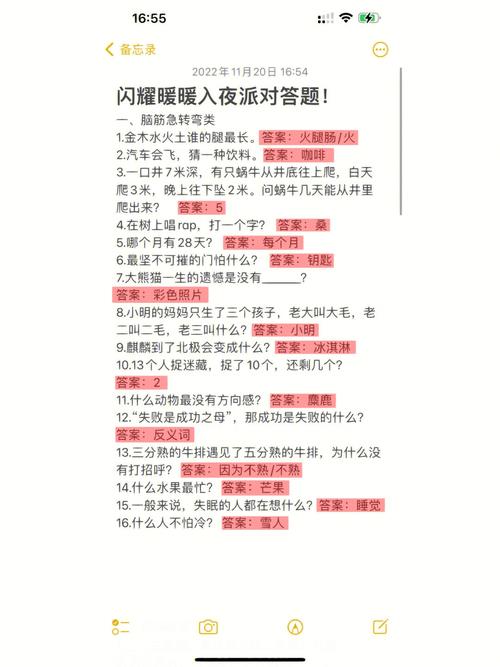 16:55

备忘录

2022年11月20日 16:54

闪耀暖暖入夜派对答题!

一、脑筋急转弯类
1.金木水火土谁的腿最长。答案：火腿肠/火
2.汽车会飞，猜一种饮料。答案：咖啡
3.一口井7米深，有只蜗牛从井底往上爬，白天爬3米，晚上往下坠2米。问蜗牛几天能从井里爬出来？ 答案：5
4.在树上唱rap，打一个字？ 答案：桑
5.哪个月有28天？ 答案：每个月
6.最坚不可摧的门怕什么？ 答案：钥匙
7.大熊猫一生的遗憾是没有______？
答案：彩色照片
8.小明的妈妈只生了三个孩子，老大叫大毛，老二叫二毛，老三叫什么？答案：小明
9.麒麟到了北极会变成什么？答案：冰淇淋
10.13个人捉迷藏，捉了10个，还剩几个？
答案：2
11.什么动物最没有方向感？ 答案：麋鹿
12.“失败是成功之母”，那成功是失败的什么？
答案：反义词
13.三分熟的牛排遇见了五分熟的牛排，为什么没有打招呼？ 答案：因为不熟/不熟
14.什么水果最忙？ 答案：芒果
15.一般来说，失眠的人都在想什么？答案：睡觉
16.什么人不怕冷？ 答案：雪人